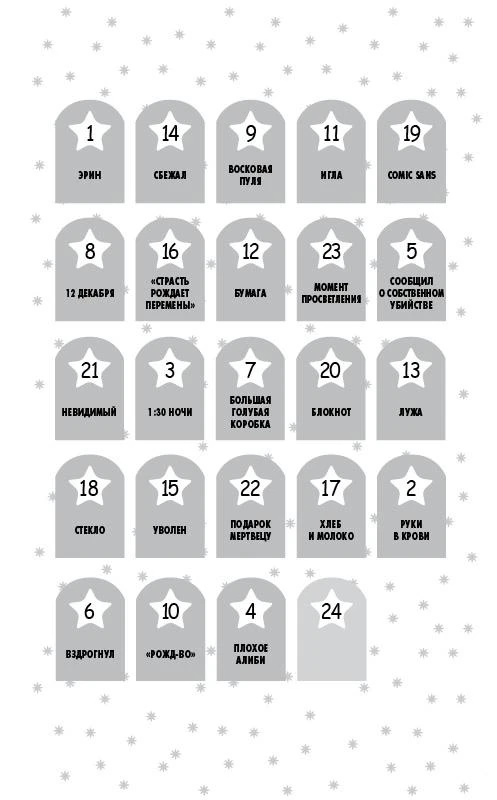 1
ЭРИН

14
СБЕЖАЛ

9
ВОСКОВАЯ ПУЛЯ

11
ИГЛА

19
COMIC SANS

8
12 ДЕКАБРЯ

16
«СТРАСТЬ РОЖДАЕТ ПЕРЕМЕНЫ»

12
БУМАГА

23
МОМЕНТ ПРОСВЕТЛЕНИЯ

5
СООБЩИЛ О СОБСТВЕННОМ УБИЙСТВЕ

21
НЕВИДИМЫЙ

3
1:30 НОЧИ

7
БОЛЬШАЯ ГОЛУБАЯ КОРОБКА

20
БЛОКНОТ

13
ЛУЖА

18
СТЕКЛО

15
УВОЛЕН

22
ПОДАРОК МЕРТВЕЦУ

17
ХЛЕБ И МОЛОКО

2
РУКИ В КРОВИ

6
ВЗДРОГНУЛ

10
«РОЖД-ВО»

4
ПЛОХОЕ АЛИБИ

24